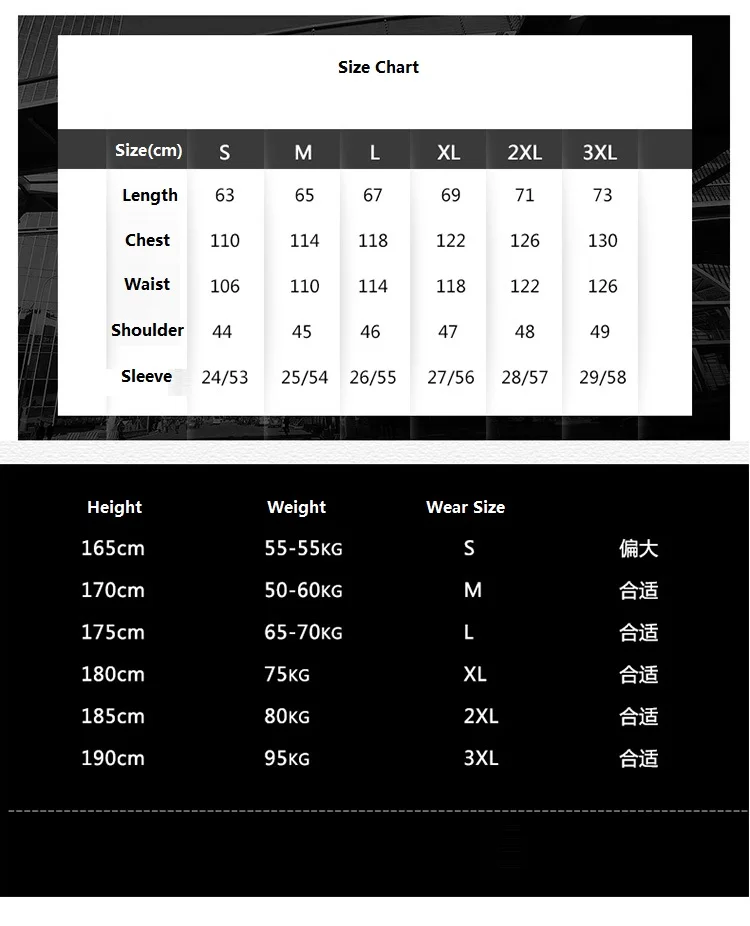 Size Chart

| Size(cm) | S | M | L | XL | 2XL | 3XL |
|---|---|---|---|---|---|---|
| Length | 63 | 65 | 67 | 69 | 71 | 73 |
| Chest | 110 | 114 | 118 | 122 | 126 | 130 |
| Waist | 106 | 110 | 114 | 118 | 122 | 126 |
| Shoulder | 44 | 45 | 46 | 47 | 48 | 49 |
| Sleeve | 24/53 | 25/54 | 26/55 | 27/56 | 28/57 | 29/58 |

| Height | Weight | Wear Size | |
|---|---|---|---|
| 165cm | 55-55KG | S | 偏大 |
| 170cm | 50-60KG | M | 合适 |
| 175cm | 65-70KG | L | 合适 |
| 180cm | 75KG | XL | 合适 |
| 185cm | 80KG | 2XL | 合适 |
| 190cm | 95KG | 3XL | 合适 |